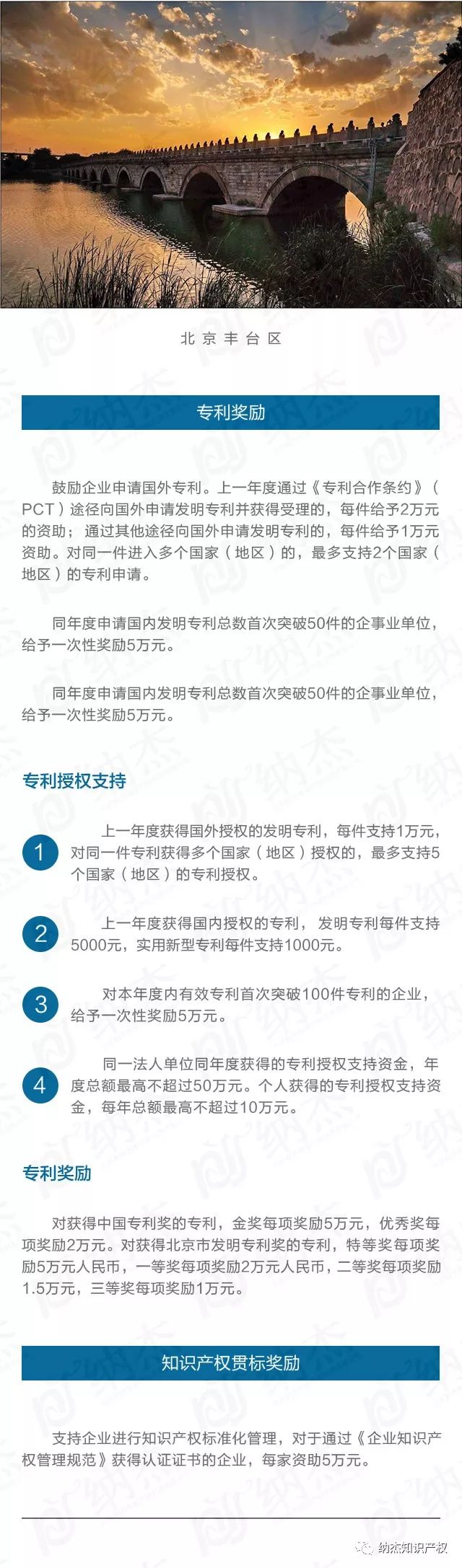 北京丰台区

专利奖励

鼓励企业申请国外专利。上一年度通过《专利合作条约》（PCT）途径向国外申请发明专利并获得受理的，每件给予2万元的资助；通过其他途径向国外申请发明专利的，每件给予1万元资助。对同一件进入多个国家（地区）的，最多支持2个国家（地区）的专利申请。

同年度申请国内发明专利总数首次突破50件的企事业单位，给予一次性奖励5万元。

同年度申请国内发明专利总数首次突破50件的企事业单位，给予一次性奖励5万元。

专利授权支持

1 上一年度获得国外授权的发明专利，每件支持1万元，对同一件专利获得多个国家（地区）授权的，最多支持5个国家（地区）的专利授权。

2 上一年度获得国内授权的专利，发明专利每件支持5000元，实用新型专利每件支持1000元。

3 对本年度内有效专利首次突破100件专利的企业，给予一次性奖励5万元。

4 同一法人单位同年度获得的专利授权支持资金，年度总额最高不超过50万元。个人获得的专利授权支持资金，每年总额最高不超过10万元。

专利奖励

对获得中国专利奖的专利，金奖每项奖励5万元，优秀奖每项奖励2万元。对获得北京市发明专利奖的专利，特等奖每项奖励5万元人民币，一等奖每项奖励2万元人民币，二等奖每项奖励1.5万元，三等奖每项奖励1万元。

知识产权贯标奖励

支持企业进行知识产权标准化管理，对于通过《企业知识产权管理规范》获得认证证书的企业，每家资助5万元。

纳杰知识产权